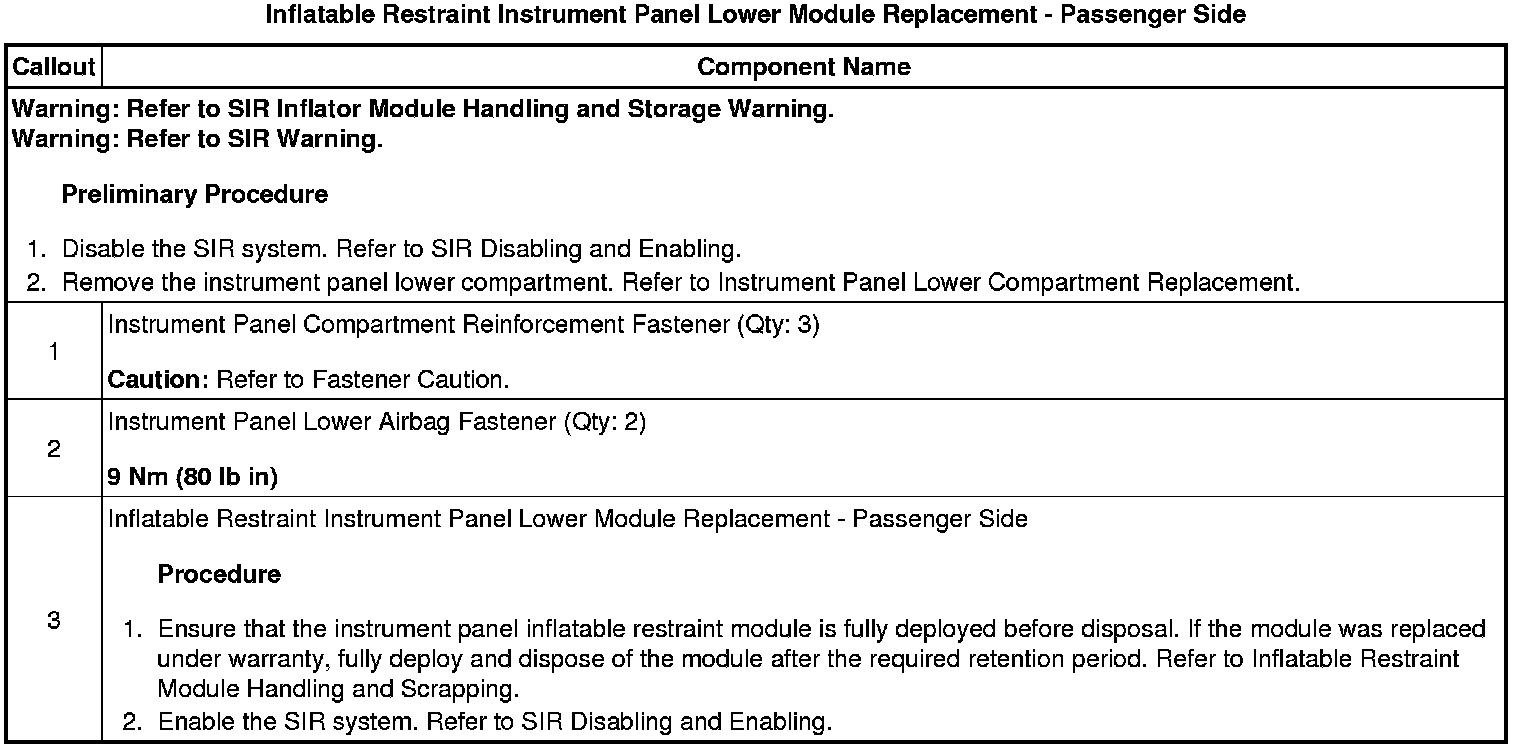 Inflatable Restraint Instrument Panel Lower Module Replacement - Passenger Side

| Callout | Component Name |
|---|---|
| Warning: Refer to SIR Inflator Module Handling and Storage Warning. Warning: Refer to SIR Warning. Preliminary Procedure 1. Disable the SIR system. Refer to SIR Disabling and Enabling. 2. Remove the instrument panel lower compartment. Refer to Instrument Panel Lower Compartment Replacement. | |
| 1 | Instrument Panel Compartment Reinforcement Fastener (Qty: 3) Caution: Refer to Fastener Caution. |
| 2 | Instrument Panel Lower Airbag Fastener (Qty: 2) 9 Nm (80 lb in) |
| 3 | Inflatable Restraint Instrument Panel Lower Module Replacement - Passenger Side Procedure 1. Ensure that the instrument panel inflatable restraint module is fully deployed before disposal. If the module was replaced under warranty, fully deploy and dispose of the module after the required retention period. Refer to Inflatable Restraint Module Handling and Scrapping. 2. Enable the SIR system. Refer to SIR Disabling and Enabling. |